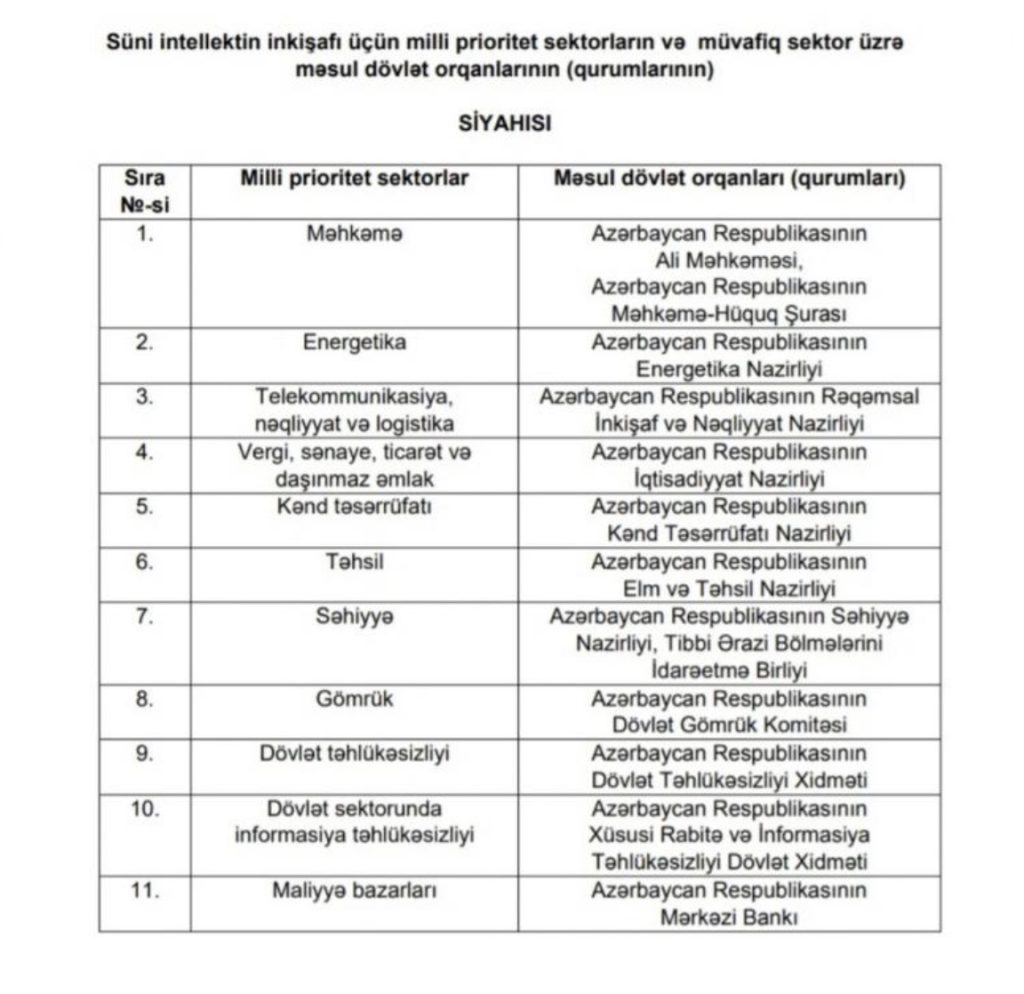 Süni intellektin inkişafı üçün milli prioritet sektorların və müvafiq sektor üzrə məsul dövlət orqanlarının (qurumlarının)

SİYAHISI

| Sıra №-si | Milli prioritet sektorlar | Məsul dövlət orqanları (qurumları) |
|---|---|---|
| 1. | Məhkəmə | Azərbaycan Respublikasının Ali Məhkəməsi, Azərbaycan Respublikasının Məhkəmə-Hüquq Şurası |
| 2. | Energetika | Azərbaycan Respublikasının Energetika Nazirliyi |
| 3. | Telekommunikasiya, nəqliyyat və logistika | Azərbaycan Respublikasının Rəqəmsal İnkişaf və Nəqliyyat Nazirliyi |
| 4. | Vergi, sənaye, ticarət və daşınmaz əmlak | Azərbaycan Respublikasının İqtisadiyyat Nazirliyi |
| 5. | Kənd təsərrüfatı | Azərbaycan Respublikasının Kənd Təsərrüfatı Nazirliyi |
| 6. | Təhsil | Azərbaycan Respublikasının Elm və Təhsil Nazirliyi |
| 7. | Səhiyyə | Azərbaycan Respublikasının Səhiyyə Nazirliyi, Tibbi Ərazi Bölmələrini İdarəetmə Birliyi |
| 8. | Gömrük | Azərbaycan Respublikasının Dövlət Gömrük Komitəsi |
| 9. | Dövlət təhlükəsizliyi | Azərbaycan Respublikasının Dövlət Təhlükəsizliyi Xidməti |
| 10. | Dövlət sektorunda informasiya təhlükəsizliyi | Azərbaycan Respublikasının Xüsusi Rabitə və İnformasiya Təhlükəsizliyi Dövlət Xidməti |
| 11. | Maliyyə bazarları | Azərbaycan Respublikasının Mərkəzi Bankı |